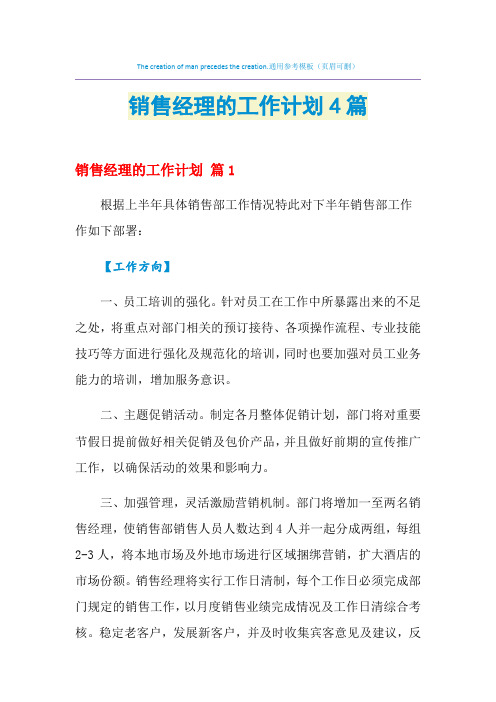 The creation of man precedes the creation.通用参考模板（页眉可删）

销售经理的工作计划4篇

销售经理的工作计划 篇1

根据上半年具体销售部工作情况特此对下半年销售部工作作如下部署：

【工作方向】

一、员工培训的强化。针对员工在工作中所暴露出来的不足之处，将重点对部门相关的预订接待、各项操作流程、专业技能技巧等方面进行强化及规范化的培训，同时也要加强对员工业务能力的培训，增加服务意识。

二、主题促销活动。制定各月整体促销计划，部门将对重要节假日提前做好相关促销及包价产品，并且做好前期的宣传推广工作，以确保活动的效果和影响力。

三、加强管理，灵活激励营销机制。部门将增加一至两名销售经理，使销售部销售人员人数达到4人并一起分成两组，每组2-3人，将本地市场及外地市场进行区域捆绑营销，扩大酒店的市场份额。销售经理将实行工作日清制，每个工作日必须完成部门规定的销售工作，以月度销售业绩完成情况及工作日清综合考核。稳定老客户，发展新客户，并及时收集宾客意见及建议，反